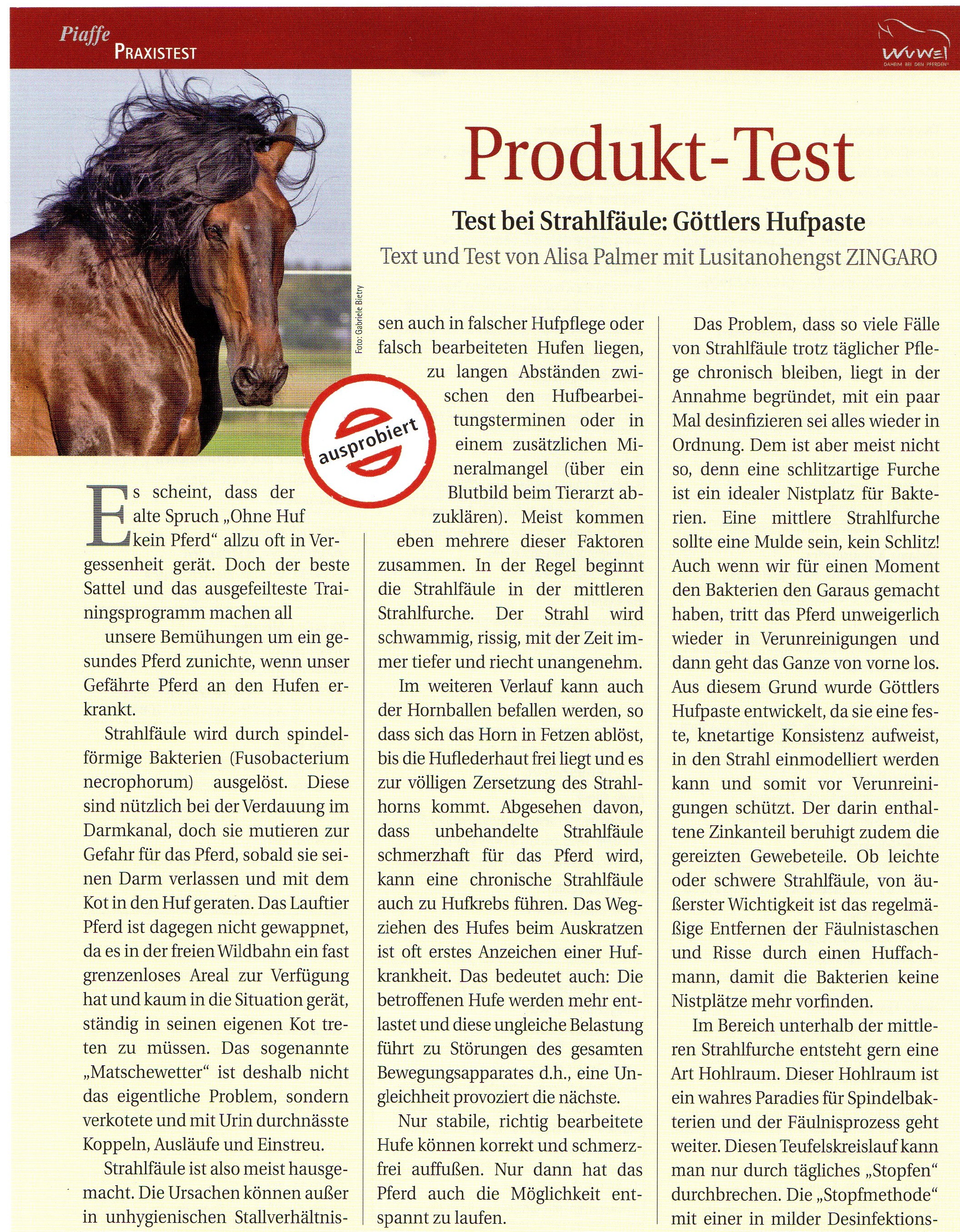 Piaffe
PRAXISTEST

WUWEI
DAHEIM BEI DEN PFERDEN

Produkt-Test

Test bei Strahlfäule: Göttlers Hufpaste

Text und Test von Alisa Palmer mit Lusitanohengst ZINGARO

Foto: Gabriele Bietry

ausprobiert

Es scheint, dass der alte Spruch „Ohne Huf kein Pferd“ allzu oft in Vergessenheit gerät. Doch der beste Sattel und das ausgefeilteste Trainingsprogramm machen all unsere Bemühungen um ein gesundes Pferd zunichte, wenn unser Gefährte Pferd an den Hufen erkrankt.

Strahlfäule wird durch spindelförmige Bakterien (Fusobacterium necrophorum) ausgelöst. Diese sind nützlich bei der Verdauung im Darmkanal, doch sie mutieren zur Gefahr für das Pferd, sobald sie seinen Darm verlassen und mit dem Kot in den Huf geraten. Das Lauftier Pferd ist dagegen nicht gewappnet, da es in der freien Wildbahn ein fast grenzenloses Areal zur Verfügung hat und kaum in die Situation gerät, ständig in seinen eigenen Kot treten zu müssen. Das sogenannte „Matschewetter“ ist deshalb nicht das eigentliche Problem, sondern verkotete und mit Urin durchnässte Koppeln, Ausläufe und Einstreu.

Strahlfäule ist also meist hausgemacht. Die Ursachen können außer in unhygienischen Stallverhältnissen auch in falscher Hufpflege oder falsch bearbeiteten Hufen liegen, zu langen Abständen zwischen den Hufbearbeitungsterminen oder in einem zusätzlichen Mineralmangel (über ein Blutbild beim Tierarzt abzuklären). Meist kommen eben mehrere dieser Faktoren zusammen. In der Regel beginnt die Strahlfäule in der mittleren Strahlfurche. Der Strahl wird schwammig, rissig, mit der Zeit immer tiefer und riecht unangenehm.

Im weiteren Verlauf kann auch der Hornballen befallen werden, so dass sich das Horn in Fetzen ablöst, bis die Huflederhaut frei liegt und es zur völligen Zersetzung des Strahlhorns kommt. Abgesehen davon, dass unbehandelte Strahlfäule schmerzhaft für das Pferd wird, kann eine chronische Strahlfäule auch zu Hufkrebs führen. Das Wegziehen des Hufes beim Auskratzen ist oft erstes Anzeichen einer Hufkrankheit. Das bedeutet auch: Die betroffenen Hufe werden mehr entlastet und diese ungleiche Belastung führt zu Störungen des gesamten Bewegungsapparates d.h., eine Ungleichheit provoziert die nächste.

Nur stabile, richtig bearbeitete Hufe können korrekt und schmerzfrei auffußen. Nur dann hat das Pferd auch die Möglichkeit entspannt zu laufen.

Das Problem, dass so viele Fälle von Strahlfäule trotz täglicher Pflege chronisch bleiben, liegt in der Annahme begründet, mit ein paar Mal desinfizieren sei alles wieder in Ordnung. Dem ist aber meist nicht so, denn eine schlitzartige Furche ist ein idealer Nistplatz für Bakterien. Eine mittlere Strahlfurche sollte eine Mulde sein, kein Schlitz! Auch wenn wir für einen Moment den Bakterien den Garaus gemacht haben, tritt das Pferd unweigerlich wieder in Verunreinigungen und dann geht das Ganze von vorne los. Aus diesem Grund wurde Göttlers Hufpaste entwickelt, da sie eine feste, knetartige Konsistenz aufweist, in den Strahl einmodelliert werden kann und somit vor Verunreinigungen schützt. Der darin enthaltene Zinkanteil beruhigt zudem die gereizten Gewebeteile. Ob leichte oder schwere Strahlfäule, von äußerster Wichtigkeit ist das regelmäßige Entfernen der Fäulnistaschen und Risse durch einen Huffachmann, damit die Bakterien keine Nistplätze mehr vorfinden.

Im Bereich unterhalb der mittleren Strahlfurche entsteht gern eine Art Hohlraum. Dieser Hohlraum ist ein wahres Paradies für Spindelbakterien und der Fäulnisprozess geht weiter. Diesen Teufelskreislauf kann man nur durch tägliches „Stopfen“ durchbrechen. Die „Stopfmethode“ mit einer in milder Desinfektions-